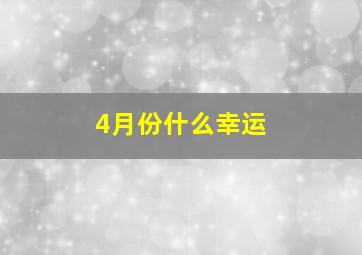 4月份什么幸运